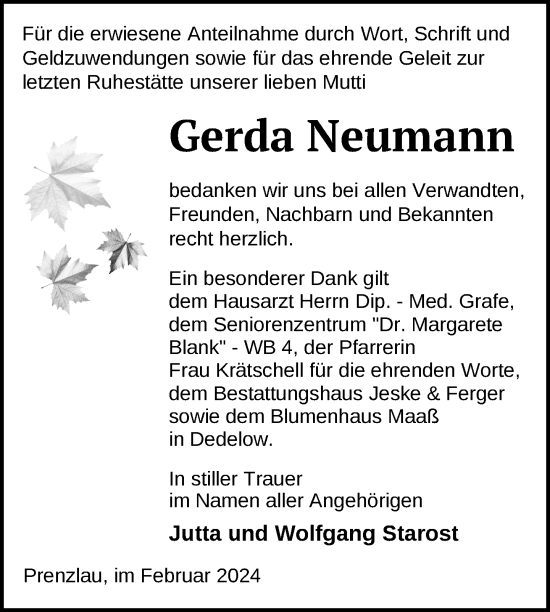 Für die erwiesene Anteilnahme durch Wort, Schrift und Geldzuwendungen sowie für das ehrende Geleit zur letzten Ruhestätte unserer lieben Mutti

Gerda Neumann

bedanken wir uns bei allen Verwandten, Freunden, Nachbarn und Bekannten recht herzlich.

Ein besonderer Dank gilt dem Hausarzt Herrn Dip. - Med. Grafe, dem Seniorenzentrum "Dr. Margarete Blank" - WB 4, der Pfarrerin Frau Krätschell für die ehrenden Worte, dem Bestattungshaus Jeske & Ferger sowie dem Blumenhaus Maaß in Dedelow.

In stiller Trauer
im Namen aller Angehörigen

Jutta und Wolfgang Starost

Prenzlau, im Februar 2024